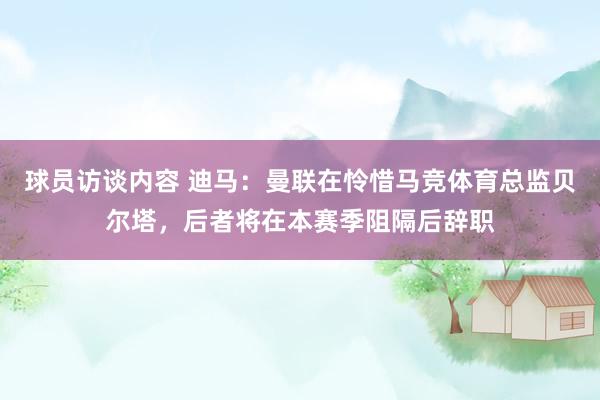 球员访谈内容 迪马：曼联在怜惜马竞体育总监贝尔塔，后者将在本赛季阻隔后辞职